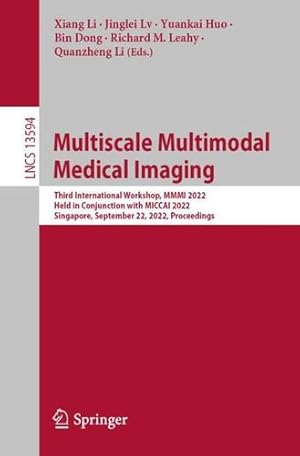 Xiang Li · Jinglei Lv · Yuankai Huo · Bin Dong · Richard M. Leahy · Quanzheng Li (Eds.)

LNCS 13594

Multiscale Multimodal Medical Imaging

Third International Workshop, MMMI 2022
Held in Conjunction with MICCAI 2022
Singapore, September 22, 2022, Proceedings

Springer